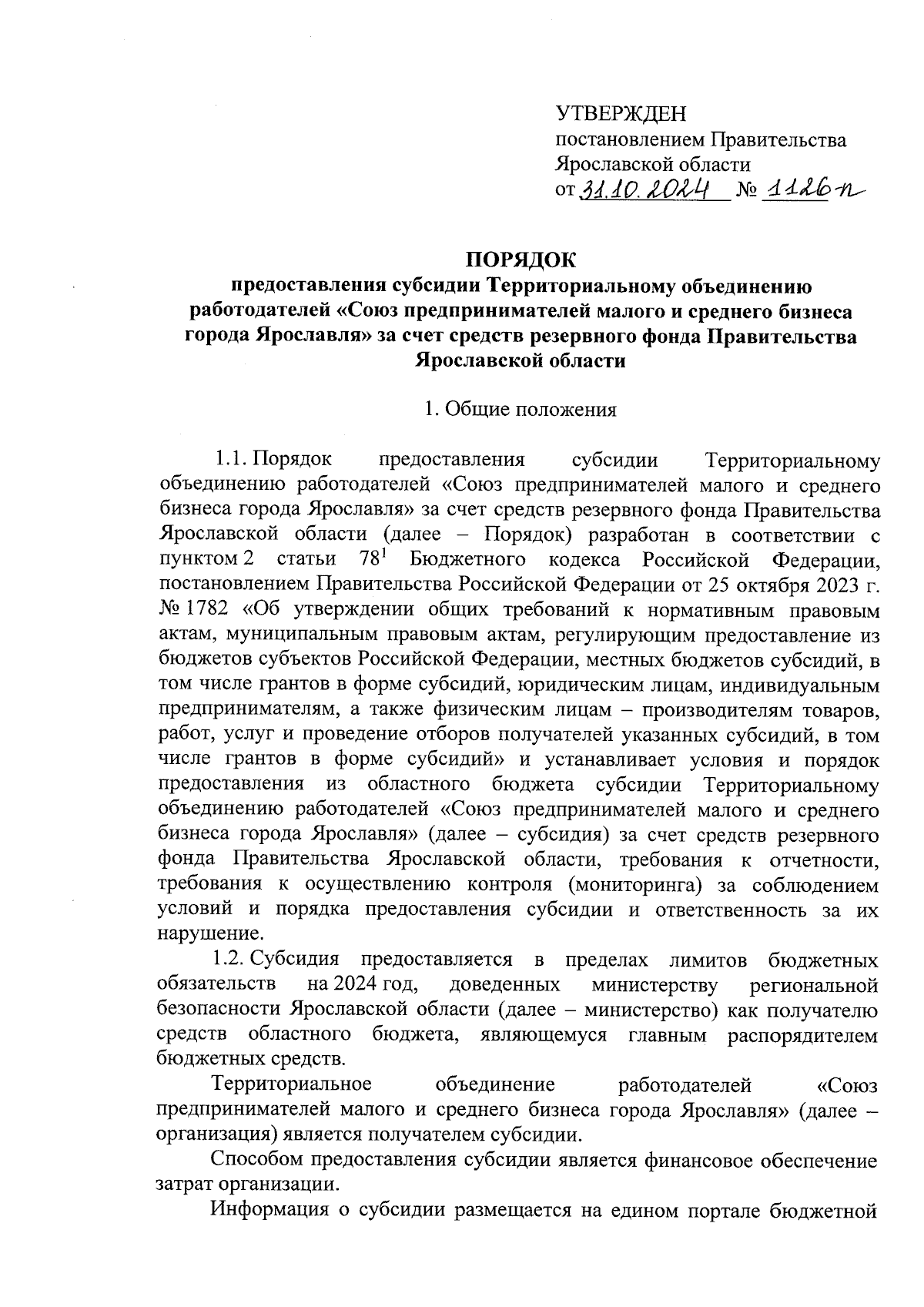 УТВЕРЖДЕН
постановлением Правительства Ярославской области
от 31.10.2024 № 1126-п

ПОРЯДОК
предоставления субсидии Территориальному объединению работодателей «Союз предпринимателей малого и среднего бизнеса города Ярославля» за счет средств резервного фонда Правительства Ярославской области

1. Общие положения

1.1. Порядок предоставления субсидии Территориальному объединению работодателей «Союз предпринимателей малого и среднего бизнеса города Ярославля» за счет средств резервного фонда Правительства Ярославской области (далее – Порядок) разработан в соответствии с пунктом 2 статьи $78^1$ Бюджетного кодекса Российской Федерации, постановлением Правительства Российской Федерации от 25 октября 2023 г. № 1782 «Об утверждении общих требований к нормативным правовым актам, муниципальным правовым актам, регулирующим предоставление из бюджетов субъектов Российской Федерации, местных бюджетов субсидий, в том числе грантов в форме субсидий, юридическим лицам, индивидуальным предпринимателям, а также физическим лицам – производителям товаров, работ, услуг и проведение отборов получателей указанных субсидий, в том числе грантов в форме субсидий» и устанавливает условия и порядок предоставления из областного бюджета субсидии Территориальному объединению работодателей «Союз предпринимателей малого и среднего бизнеса города Ярославля» (далее – субсидия) за счет средств резервного фонда Правительства Ярославской области, требования к отчетности, требования к осуществлению контроля (мониторинга) за соблюдением условий и порядка предоставления субсидии и ответственность за их нарушение.
1.2. Субсидия предоставляется в пределах лимитов бюджетных обязательств на 2024 год, доведенных министерству региональной безопасности Ярославской области (далее – министерство) как получателю средств областного бюджета, являющемуся главным распорядителем бюджетных средств.

Территориальное объединение работодателей «Союз предпринимателей малого и среднего бизнеса города Ярославля» (далее – организация) является получателем субсидии.

Способом предоставления субсидии является финансовое обеспечение затрат организации.

Информация о субсидии размещается на едином портале бюджетной